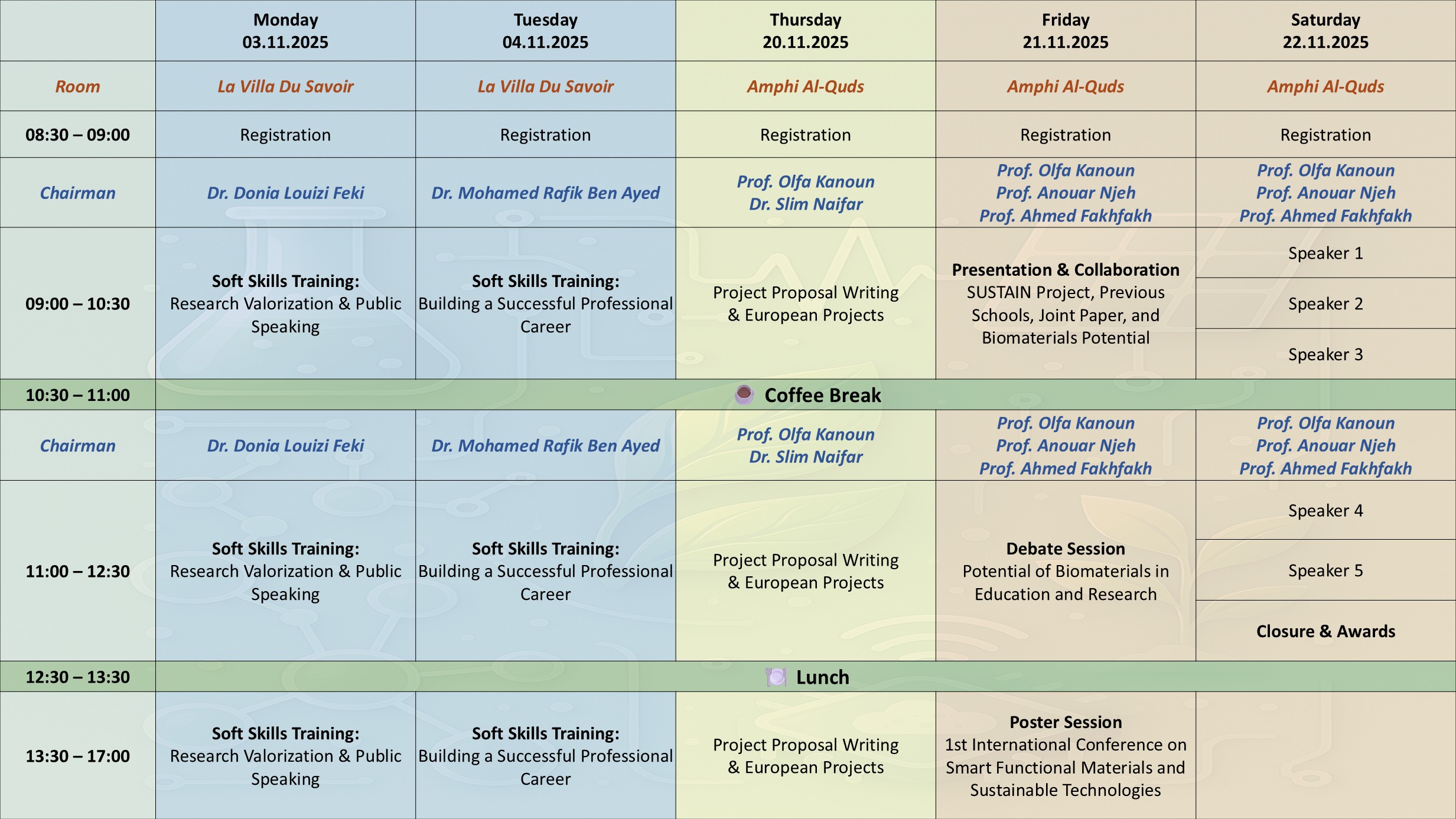 | | Monday 03.11.2025 | Tuesday 04.11.2025 | Thursday 20.11.2025 | Friday 21.11.2025 | Saturday 22.11.2025 |
|---|---|---|---|---|---|
| Room | La Villa Du Savoir | La Villa Du Savoir | Amphi Al-Quds | Amphi Al-Quds | Amphi Al-Quds |
| 08:30 – 09:00 | Registration | Registration | Registration | Registration | Registration |
| Chairman | Dr. Donia Louizi Feki | Dr. Mohamed Rafik Ben Ayed | Prof. Olfa Kanoun Dr. Slim Naifar | Prof. Olfa Kanoun Prof. Anouar Njeh Prof. Ahmed Fakhfakh | Prof. Olfa Kanoun Prof. Anouar Njeh Prof. Ahmed Fakhfakh |
| 09:00 – 10:30 | Soft Skills Training: Research Valorization & Public Speaking | Soft Skills Training: Building a Successful Professional Career | Project Proposal Writing & European Projects | Presentation & Collaboration SUSTAIN Project, Previous Schools, Joint Paper, and Biomaterials Potential | Speaker 1 Speaker 2 Speaker 3 |
| 10:30 – 11:00 | Coffee Break | | | | |
| Chairman | Dr. Donia Louizi Feki | Dr. Mohamed Rafik Ben Ayed | Prof. Olfa Kanoun Dr. Slim Naifar | Prof. Olfa Kanoun Prof. Anouar Njeh Prof. Ahmed Fakhfakh | Prof. Olfa Kanoun Prof. Anouar Njeh Prof. Ahmed Fakhfakh |
| 11:00 – 12:30 | Soft Skills Training: Research Valorization & Public Speaking | Soft Skills Training: Building a Successful Professional Career | Project Proposal Writing & European Projects | Debate Session Potential of Biomaterials in Education and Research | Speaker 4 Speaker 5 Closure & Awards |
| 12:30 – 13:30 | Lunch | | | | |
| 13:30 – 17:00 | Soft Skills Training: Research Valorization & Public Speaking | Soft Skills Training: Building a Successful Professional Career | Project Proposal Writing & European Projects | Poster Session 1st International Conference on Smart Functional Materials and Sustainable Technologies | |